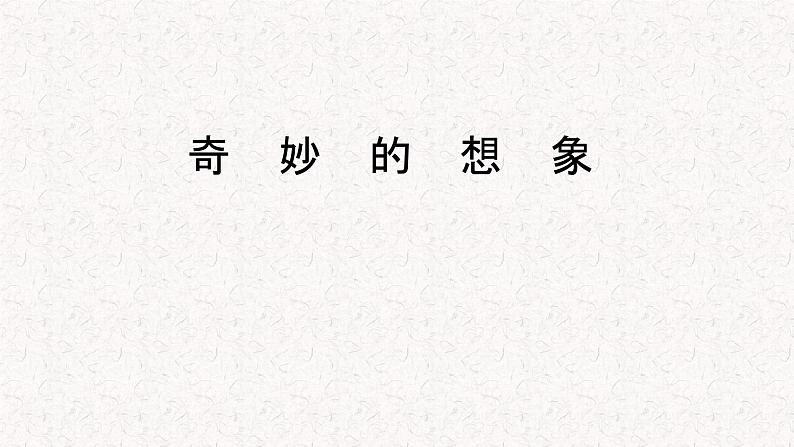 奇 妙 的 想 象